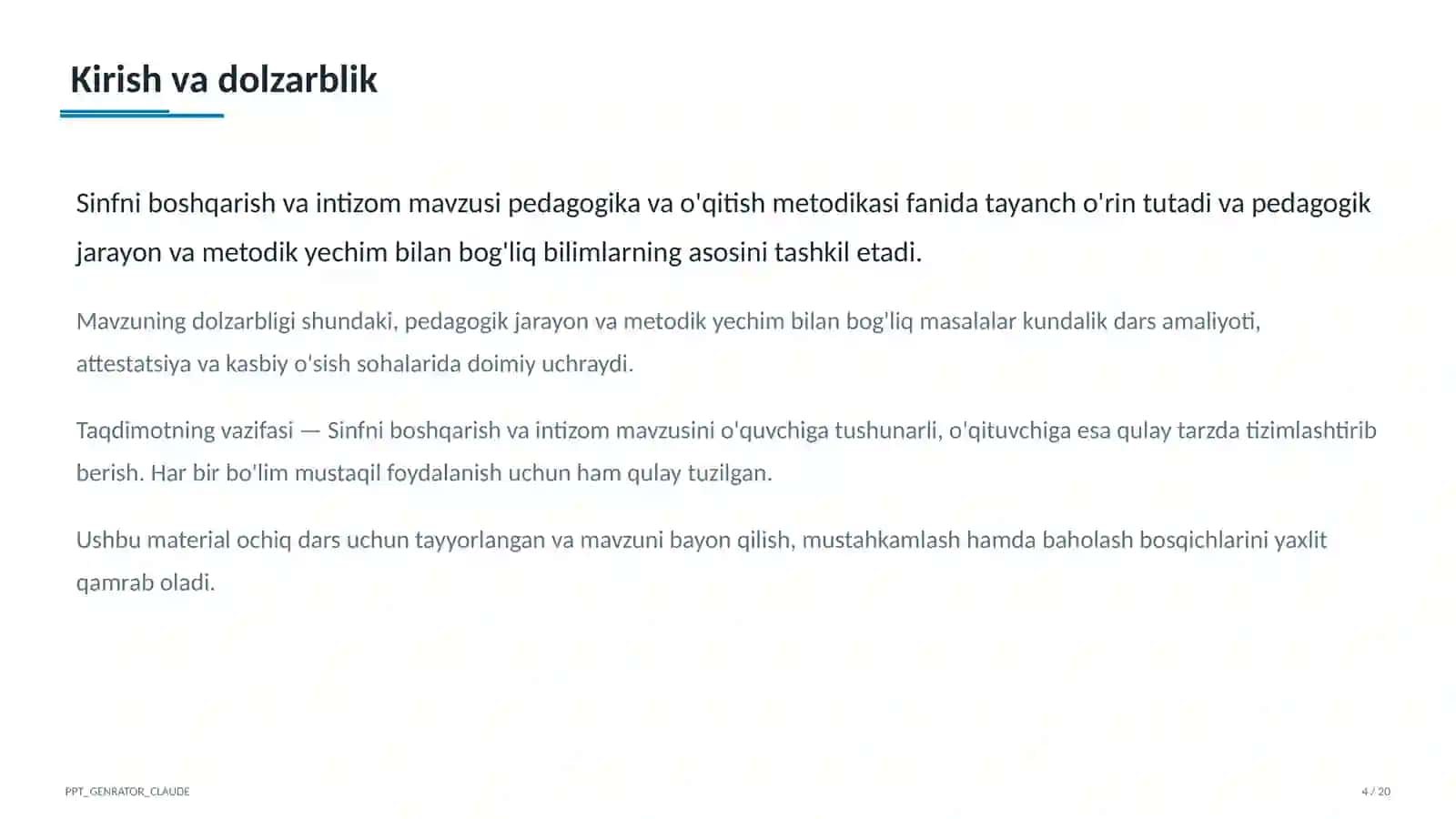 Kirish va dolzarblik

Sinfni boshqarish va intizom mavzusi pedagogika va o'qitish metodikasi fanida tayanch o'rin tutadi va pedagogik jarayon va metodik yechim bilan bog'liq bilimlarning asosini tashkil etadi.

Mavzuning dolzarbligi shundaki, pedagogik jarayon va metodik yechim bilan bog'liq masalalar kundalik dars amaliyoti, attestatsiya va kasbiy o'sish sohalarida doimiy uchraydi.

Taqdimotning vazifasi — Sinfni boshqarish va intizom mavzusini o'quvchiga tushunarli, o'qituvchiga esa qulay tarzda tizimlashtirib berish. Har bir bo'lim mustaqil foydalanish uchun ham qulay tuzilgan.

Ushbu material ochiq dars uchun tayyorlangan va mavzuni bayon qilish, mustahkamlash hamda baholash bosqichlarini yaxlit qamrab oladi.

PPT_GENRATOR_CLAUDE

4 / 20